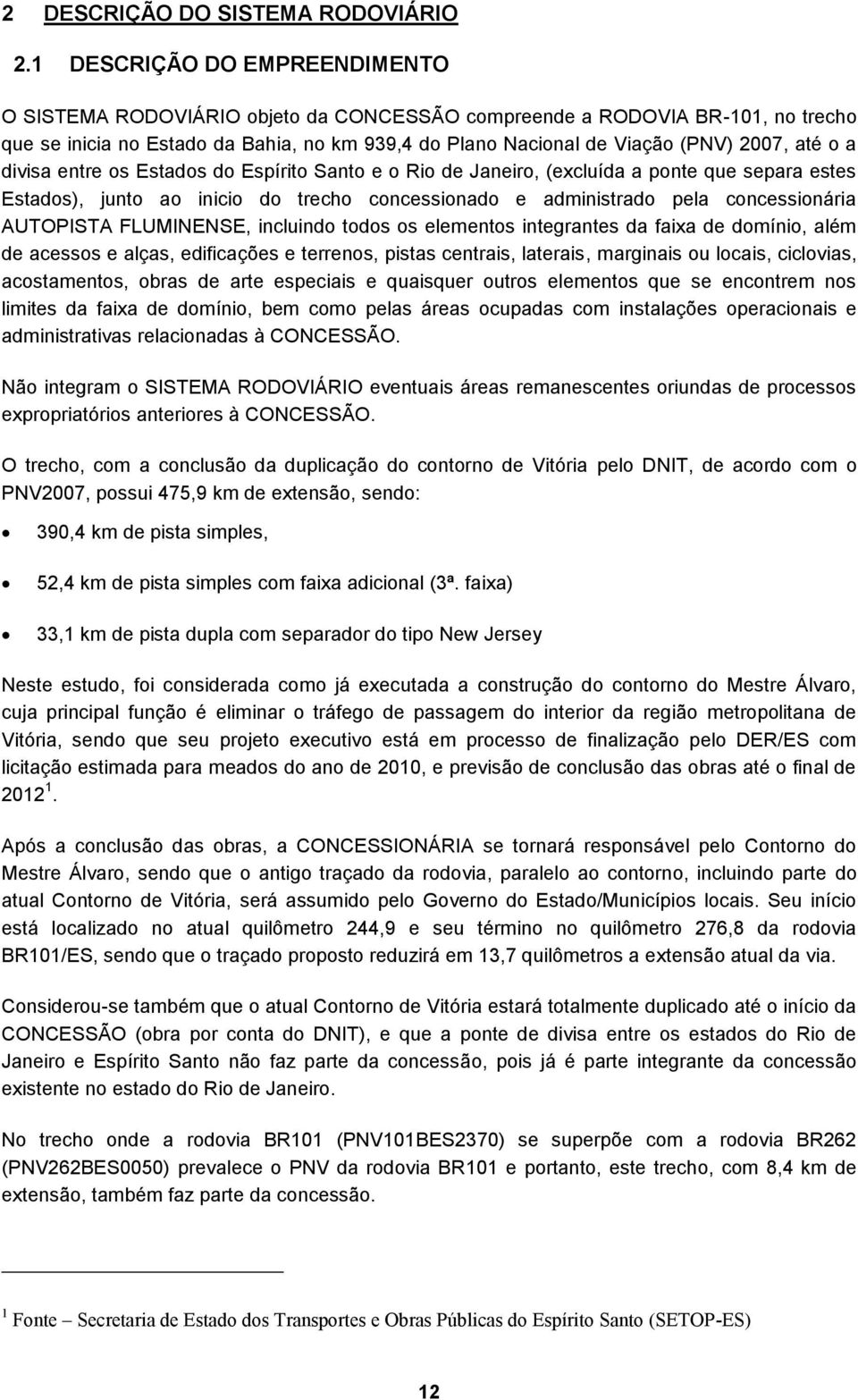 2 DESCRIÇÃO DO SISTEMA RODOVIÁRIO

2.1 DESCRIÇÃO DO EMPREENDIMENTO

O SISTEMA RODOVIÁRIO objeto da CONCESSÃO compreende a RODOVIA BR-101, no trecho que se inicia no Estado da Bahia, no km 939,4 do Plano Nacional de Viação (PNV) 2007, até o a divisa entre os Estados do Espírito Santo e o Rio de Janeiro, (excluída a ponte que separa estes Estados), junto ao inicio do trecho concessionado e administrado pela concessionária AUTOPISTA FLUMINENSE, incluindo todos os elementos integrantes da faixa de domínio, além de acessos e alças, edificações e terrenos, pistas centrais, laterais, marginais ou locais, ciclovias, acostamentos, obras de arte especiais e quaisquer outros elementos que se encontrem nos limites da faixa de domínio, bem como pelas áreas ocupadas com instalações operacionais e administrativas relacionadas à CONCESSÃO.

Não integram o SISTEMA RODOVIÁRIO eventuais áreas remanescentes oriundas de processos expropriatórios anteriores à CONCESSÃO.

O trecho, com a conclusão da duplicação do contorno de Vitória pelo DNIT, de acordo com o PNV2007, possui 475,9 km de extensão, sendo:

• 390,4 km de pista simples,

• 52,4 km de pista simples com faixa adicional (3ª. faixa)

• 33,1 km de pista dupla com separador do tipo New Jersey

Neste estudo, foi considerada como já executada a construção do contorno do Mestre Álvaro, cuja principal função é eliminar o tráfego de passagem do interior da região metropolitana de Vitória, sendo que seu projeto executivo está em processo de finalização pelo DER/ES com licitação estimada para meados do ano de 2010, e previsão de conclusão das obras até o final de 2012 $^1$.

Após a conclusão das obras, a CONCESSIONÁRIA se tornará responsável pelo Contorno do Mestre Álvaro, sendo que o antigo traçado da rodovia, paralelo ao contorno, incluindo parte do atual Contorno de Vitória, será assumido pelo Governo do Estado/Municípios locais. Seu início está localizado no atual quilômetro 244,9 e seu término no quilômetro 276,8 da rodovia BR101/ES, sendo que o traçado proposto reduzirá em 13,7 quilômetros a extensão atual da via.

Considerou-se também que o atual Contorno de Vitória estará totalmente duplicado até o início da CONCESSÃO (obra por conta do DNIT), e que a ponte de divisa entre os estados do Rio de Janeiro e Espírito Santo não faz parte da concessão, pois já é parte integrante da concessão existente no estado do Rio de Janeiro.

No trecho onde a rodovia BR101 (PNV101BES2370) se superpõe com a rodovia BR262 (PNV262BES0050) prevalece o PNV da rodovia BR101 e portanto, este trecho, com 8,4 km de extensão, também faz parte da concessão.

$^1$ Fonte – Secretaria de Estado dos Transportes e Obras Públicas do Espírito Santo (SETOP-ES)

12